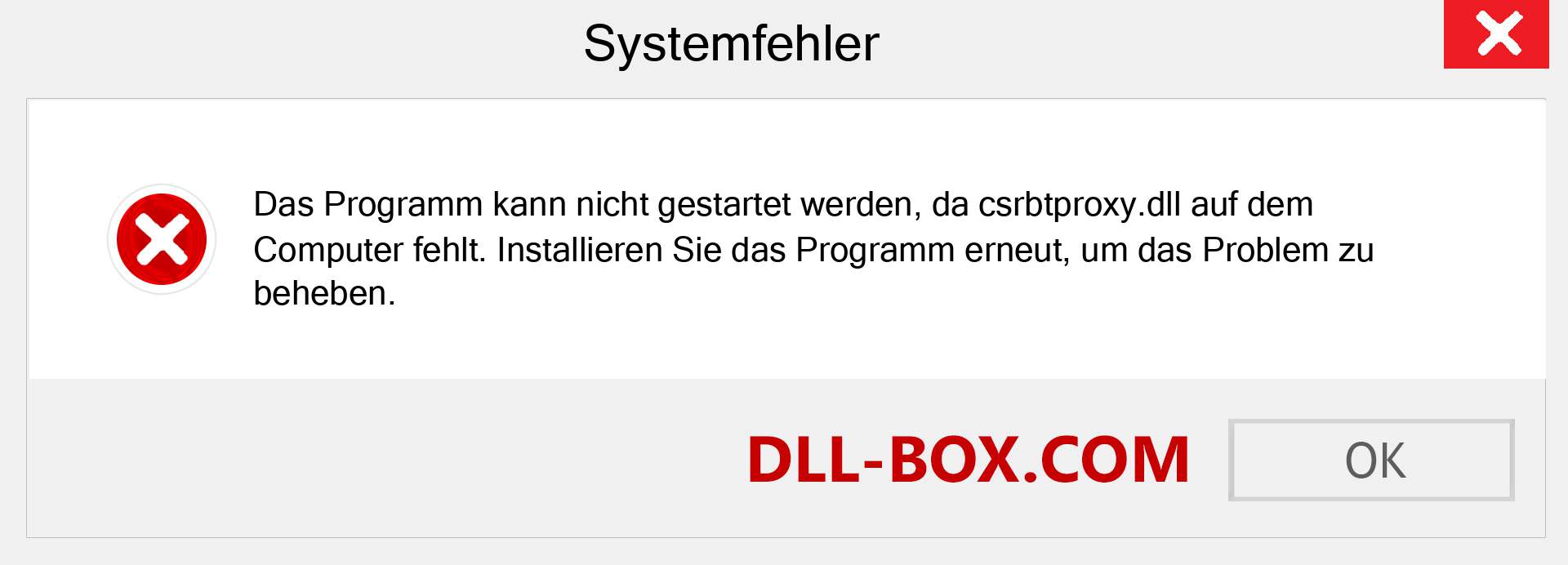 Systemfehler

Das Programm kann nicht gestartet werden, da csrbtproxy.dll auf dem Computer fehlt. Installieren Sie das Programm erneut, um das Problem zu beheben.

DLL-BOX.COM

OK